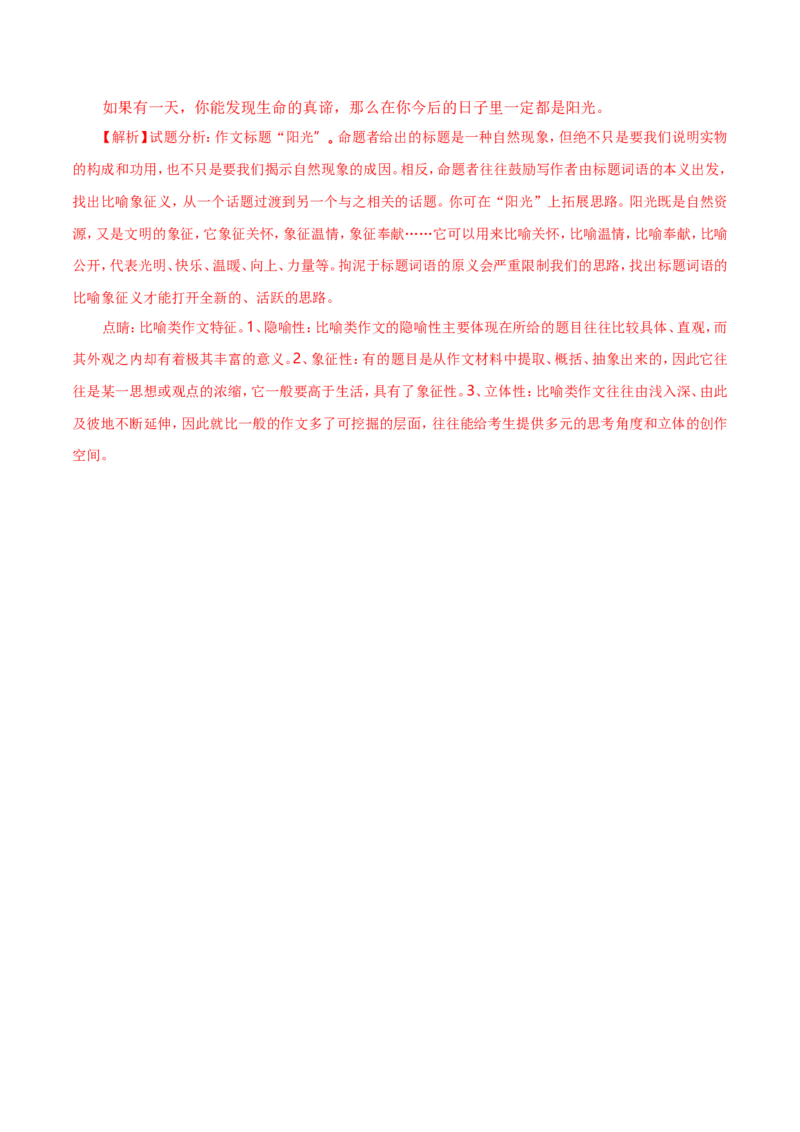 如果有一天，你能发现生命的真谛，那么在你今后的日子里一定都是阳光。

【解析】试题分析：作文标题“阳光”。命题者给出的标题是一种自然现象，但绝不只是要我们说明实物的构成和功用，也不只是要我们揭示自然现象的成因。相反，命题者往往鼓励写作者由标题词语的本义出发，找出比喻象征义，从一个话题过渡到另一个与之相关的话题。你可在“阳光”上拓展思路。阳光既是自然资源，又是文明的象征，它象征关怀，象征温情，象征奉献……它可以用来比喻关怀，比喻温情，比喻奉献，比喻公开，代表光明、快乐、温暖、向上、力量等。拘泥于标题词语的原义会严重限制我们的思路，找出标题词语的比喻象征义才能打开全新的、活跃的思路。

点睛：比喻类作文特征。1、隐喻性：比喻类作文的隐喻性主要体现在所给的题目往往比较具体、直观，而其外观之内却有着极其丰富的意义。2、象征性：有的题目是从作文材料中提取、概括、抽象出来的，因此它往往是某一思想或观点的浓缩，它一般要高于生活，具有了象征性。3、立体性：比喻类作文往往由浅入深、由此及彼地不断延伸，因此就比一般的作文多了可挖掘的层面，往往能给考生提供多元的思考角度和立体的创作空间。